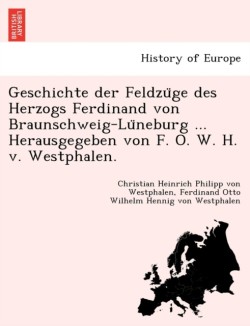 BRITISH LIBRARY

History of Europe

Geschichte der Feldzüge des Herzogs Ferdinand von Braunschweig-Lüneburg ... Herausgegeben von F. O. W. H. v. Westphalen.

Christian Heinrich Philipp von Westphalen, Ferdinand Otto Wilhelm Hennig von Westphalen